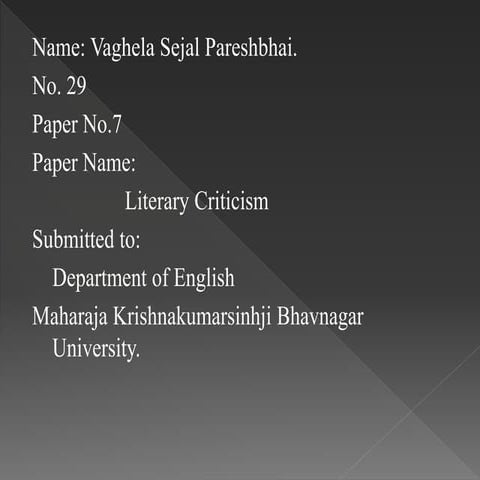 Name: Vaghela Sejal Pareshbhai.

No. 29

Paper No.7

Paper Name:

Literary Criticism

Submitted to:

Department of English

Maharaja Krishnakumarsinhji Bhavnagar University.